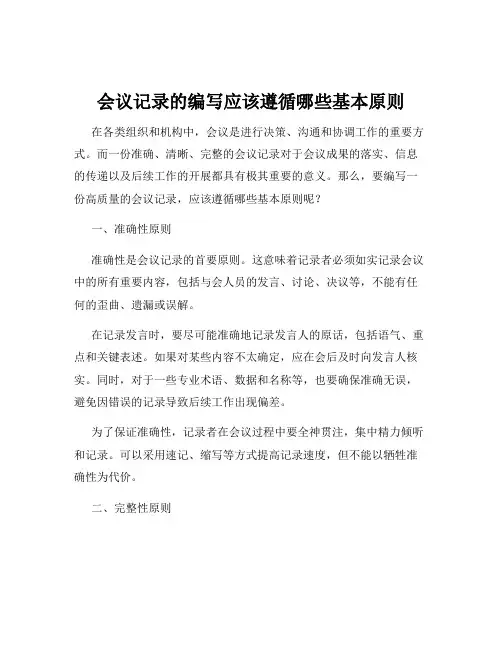 会议记录的编写应该遵循哪些基本原则

在各类组织和机构中，会议是进行决策、沟通和协调工作的重要方式。而一份准确、清晰、完整的会议记录对于会议成果的落实、信息的传递以及后续工作的开展都具有极其重要的意义。那么，要编写一份高质量的会议记录，应该遵循哪些基本原则呢？

一、准确性原则

准确性是会议记录的首要原则。这意味着记录者必须如实记录会议中的所有重要内容，包括与会人员的发言、讨论、决议等，不能有任何的歪曲、遗漏或误解。

在记录发言时，要尽可能准确地记录发言人的原话，包括语气、重点和关键表述。如果对某些内容不太确定，应在会后及时向发言人核实。同时，对于一些专业术语、数据和名称等，也要确保准确无误，避免因错误的记录导致后续工作出现偏差。

为了保证准确性，记录者在会议过程中要全神贯注，集中精力倾听和记录。可以采用速记、缩写等方式提高记录速度，但不能以牺牲准确性为代价。

二、完整性原则